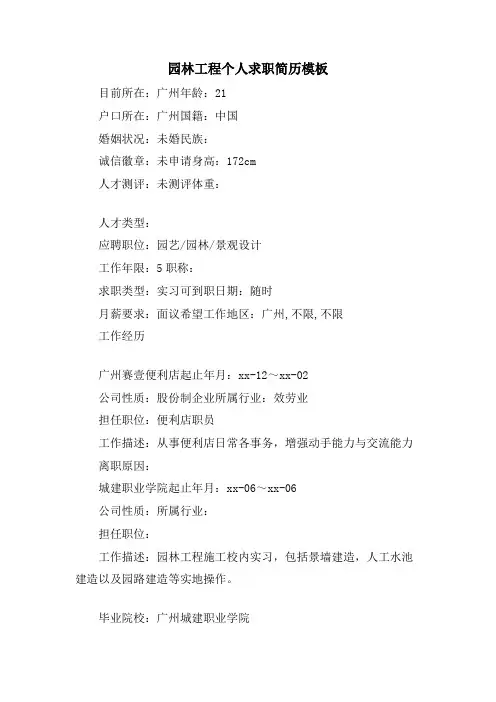 园林工程个人求职简历模板

目前所在：广州年龄：21

户口所在：广州国籍：中国

婚姻状况：未婚民族：

诚信徽章：未申请身高：172cm

人才测评：未测评体重：

人才类型：

应聘职位：园艺/园林/景观设计

工作年限：5 职称：

求职类型：实习可到职日期：随时

月薪要求：面议希望工作地区：广州,不限,不限

工作经历

广州赛壹便利店起止年月：xx-12～xx-02

公司性质：股份制企业所属行业：效劳业

担任职位：便利店职员

工作描述：从事便利店日常各事务，增强动手能力与交流能力

离职原因：

城建职业学院起止年月：xx-06～xx-06

公司性质：所属行业：

担任职位：

工作描述：园林工程施工校内实习，包括景墙建造，人工水池建造以及园路建造等实地操作。

毕业院校：广州城建职业学院